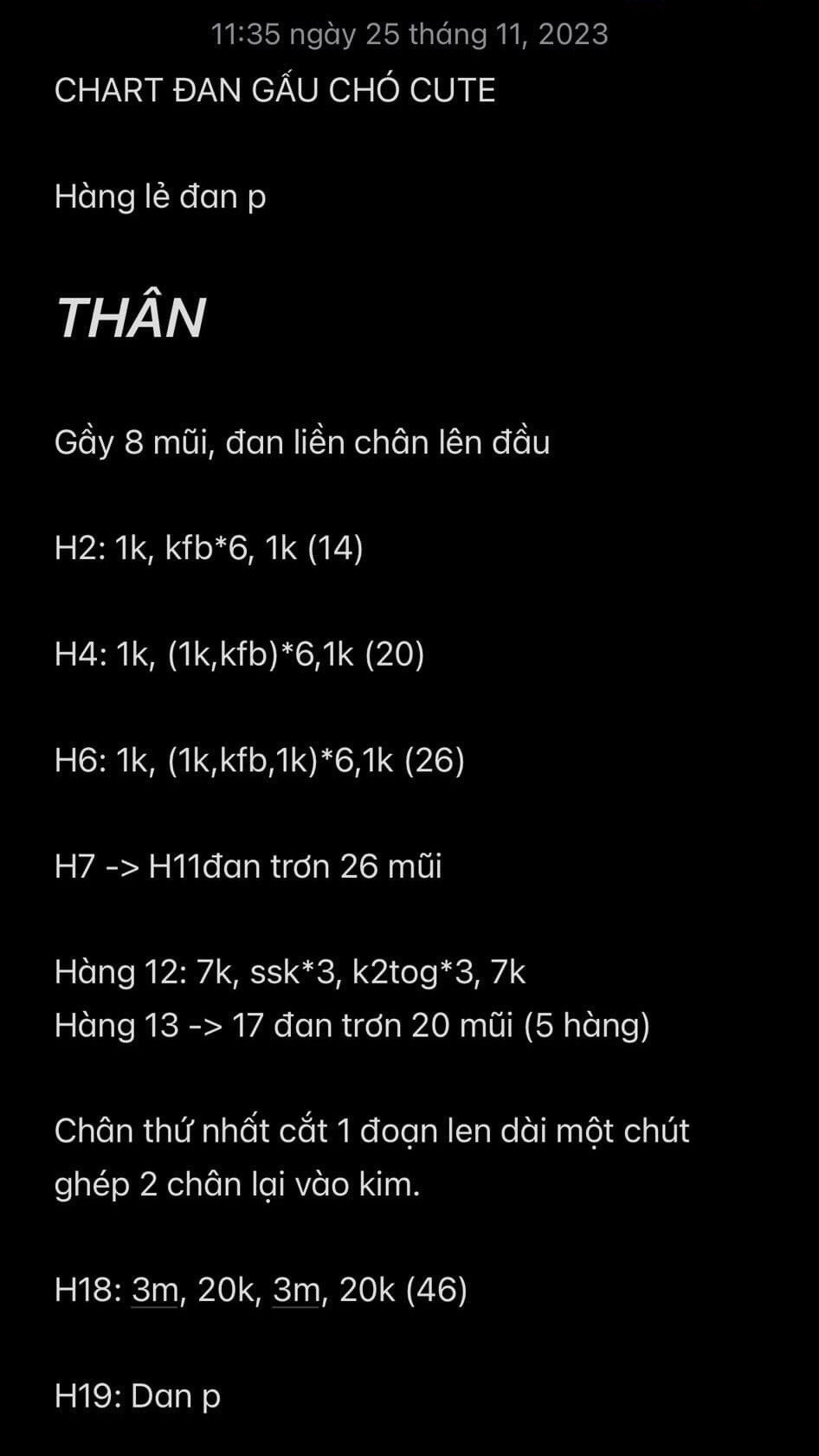 11:35 ngày 25 tháng 11, 2023

CHART ĐAN GẤU CHÓ CUTE

Hàng lẻ đan p

THÂN

Gầy 8 mũi, đan liền chân lên đầu

H2: 1k, kfb*6, 1k (14)

H4: 1k, (1k,kfb)*6,1k (20)

H6: 1k, (1k,kfb,1k)*6,1k (26)

H7 -> H11đan trơn 26 mũi

Hàng 12: 7k, ssk*3, k2tog*3, 7k
Hàng 13 -> 17 đan trơn 20 mũi (5 hàng)

Chân thứ nhất cắt 1 đoạn len dài một chút ghép 2 chân lại vào kim.

H18: 3m, 20k, 3m, 20k (46)

H19: Dan p